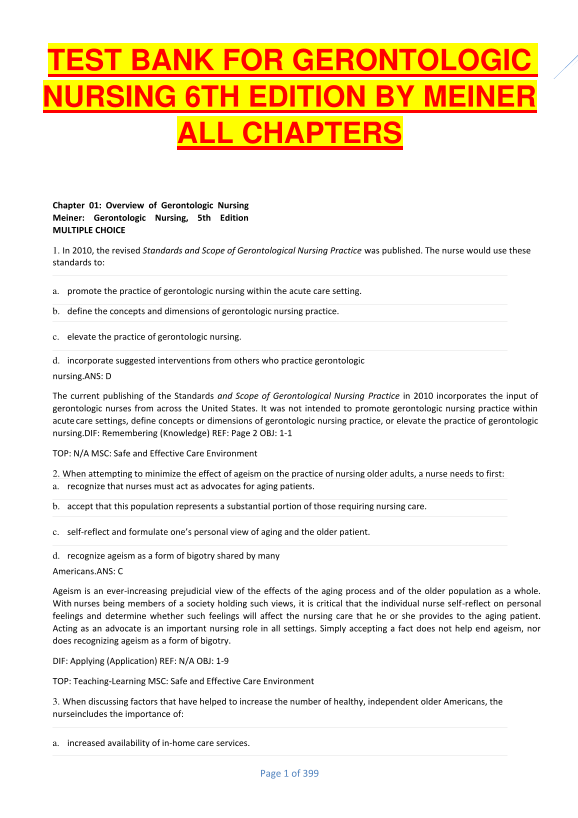 TEST BANK FOR GERONTOLOGIC NURSING 6TH EDITION BY MEINER ALL CHAPTERS

Chapter 01: Overview of Gerontologic Nursing
Meiner: Gerontologic Nursing, 5th Edition
MULTIPLE CHOICE

1. In 2010, the revised Standards and Scope of Gerontological Nursing Practice was published. The nurse would use these standards to:

a. promote the practice of gerontologic nursing within the acute care setting.

b. define the concepts and dimensions of gerontologic nursing practice.

c. elevate the practice of gerontologic nursing.

d. incorporate suggested interventions from others who practice gerontologic nursing.ANS: D

The current publishing of the Standards and Scope of Gerontological Nursing Practice in 2010 incorporates the input of gerontologic nurses from across the United States. It was not intended to promote gerontologic nursing practice within acute care settings, define concepts or dimensions of gerontologic nursing practice, or elevate the practice of gerontologic nursing.DIF: Remembering (Knowledge) REF: Page 2 OBJ: 1-1

TOP: N/A MSC: Safe and Effective Care Environment

2. When attempting to minimize the effect of ageism on the practice of nursing older adults, a nurse needs to first:
a. recognize that nurses must act as advocates for aging patients.

b. accept that this population represents a substantial portion of those requiring nursing care.

c. self-reflect and formulate one's personal view of aging and the older patient.

d. recognize ageism as a form of bigotry shared by many Americans.ANS: C

Ageism is an ever-increasing prejudicial view of the effects of the aging process and of the older population as a whole. With nurses being members of a society holding such views, it is critical that the individual nurse self-reflect on personal feelings and determine whether such feelings will affect the nursing care that he or she provides to the aging patient. Acting as an advocate is an important nursing role in all settings. Simply accepting a fact does not help end ageism, nor does recognizing ageism as a form of bigotry.

DIF: Applying (Application) REF: N/A OBJ: 1-9

TOP: Teaching-Learning MSC: Safe and Effective Care Environment

3. When discussing factors that have helped to increase the number of healthy, independent older Americans, the nurseincludes the importance of:

a. increased availability of in-home care services.

Page 1 of 399